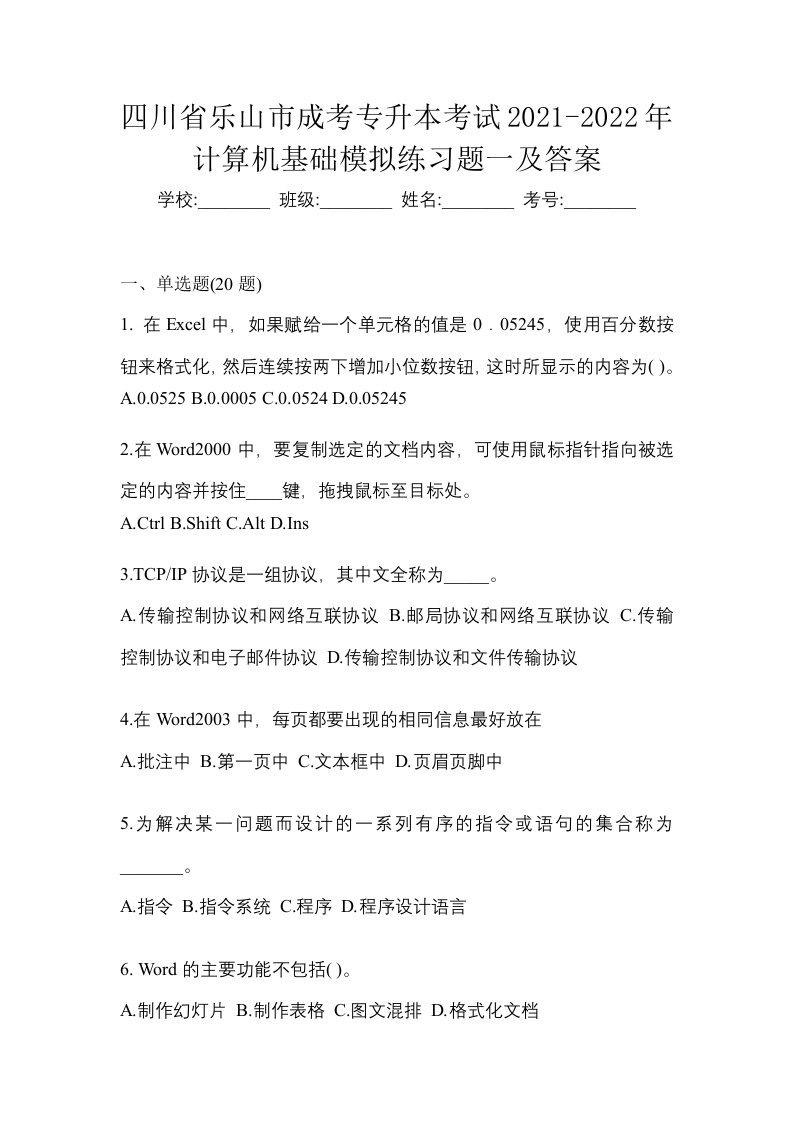 四川省乐山市成考专升本考试2021-2022年计算机基础模拟练习题一及答案

学校:________ 班级:________ 姓名:________ 考号:________

一、单选题(20 题)

1. 在 Excel 中，如果赋给一个单元格的值是 0．05245，使用百分数按钮来格式化，然后连续按两下增加小位数按钮，这时所显示的内容为( )。
A.0.0525 B.0.0005 C.0.0524 D.0.05245

2.在 Word2000 中，要复制选定的文档内容，可使用鼠标指针指向被选定的内容并按住____键，拖拽鼠标至目标处。
A.Ctrl B.Shift C.Alt D.Ins

3.TCP/IP 协议是一组协议，其中文全称为_____。
A.传输控制协议和网络互联协议 B.邮局协议和网络互联协议 C.传输控制协议和电子邮件协议 D.传输控制协议和文件传输协议

4.在 Word2003 中，每页都要出现的相同信息最好放在
A.批注中 B.第一页中 C.文本框中 D.页眉页脚中

5.为解决某一问题而设计的一系列有序的指令或语句的集合称为_______。
A.指令 B.指令系统 C.程序 D.程序设计语言

6. Word 的主要功能不包括( )。
A.制作幻灯片 B.制作表格 C.图文混排 D.格式化文档